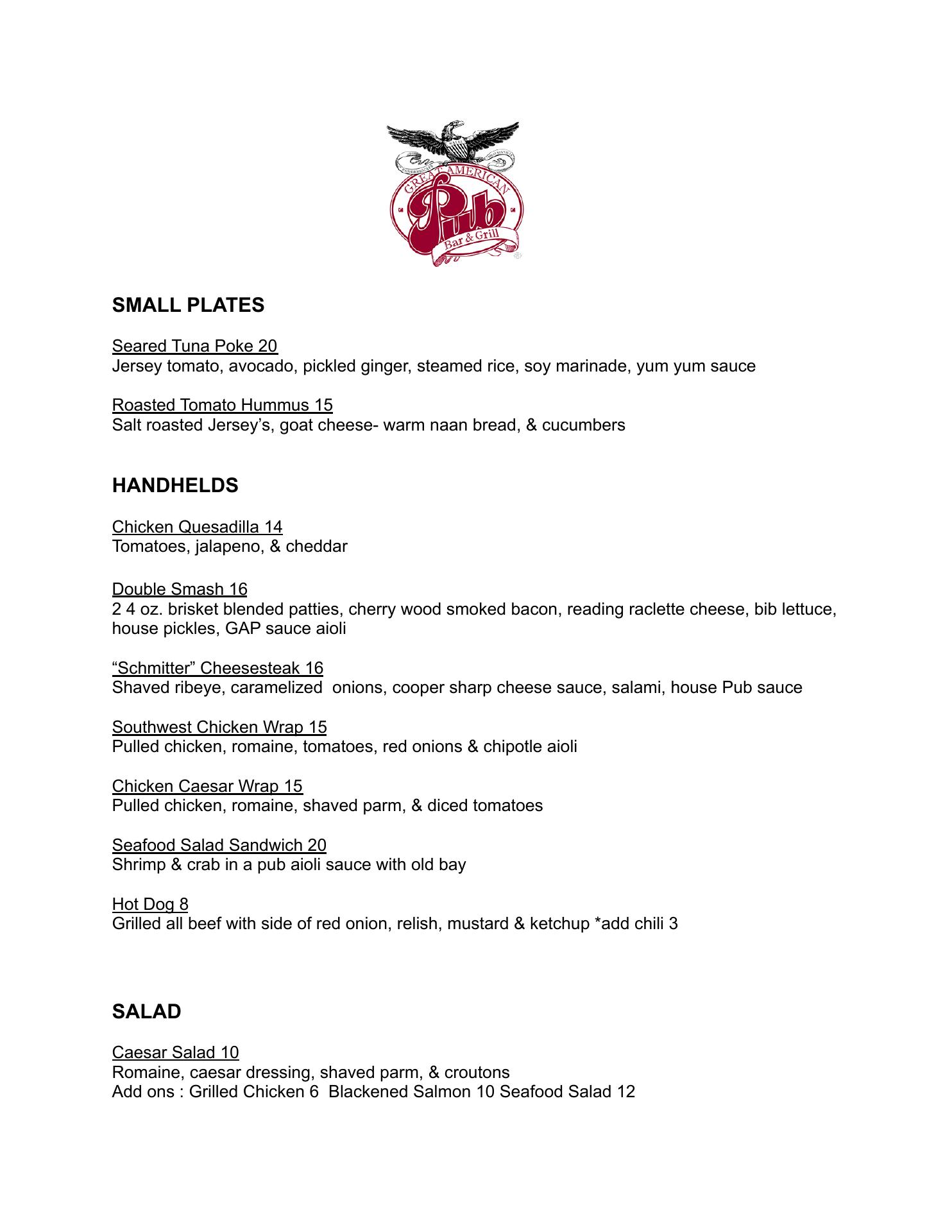 GREAT AMERICAN
Pub
Bar & Grill

SMALL PLATES

Seared Tuna Poke 20
Jersey tomato, avocado, pickled ginger, steamed rice, soy marinade, yum yum sauce

Roasted Tomato Hummus 15
Salt roasted Jersey's, goat cheese- warm naan bread, & cucumbers

HANDHELDS

Chicken Quesadilla 14
Tomatoes, jalapeno, & cheddar

Double Smash 16
2 4 oz. brisket blended patties, cherry wood smoked bacon, reading raclette cheese, bib lettuce, house pickles, GAP sauce aioli

"Schmitter" Cheesesteak 16
Shaved ribeye, caramelized onions, cooper sharp cheese sauce, salami, house Pub sauce

Southwest Chicken Wrap 15
Pulled chicken, romaine, tomatoes, red onions & chipotle aioli

Chicken Caesar Wrap 15
Pulled chicken, romaine, shaved parm, & diced tomatoes

Seafood Salad Sandwich 20
Shrimp & crab in a pub aioli sauce with old bay

Hot Dog 8
Grilled all beef with side of red onion, relish, mustard & ketchup *add chili 3

SALAD

Caesar Salad 10
Romaine, caesar dressing, shaved parm, & croutons
Add ons : Grilled Chicken 6 Blackened Salmon 10 Seafood Salad 12